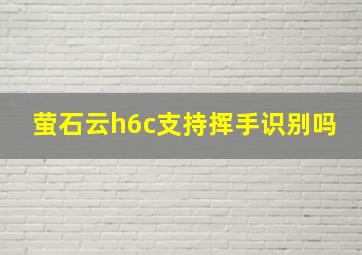 萤石云h6c支持挥手识别吗